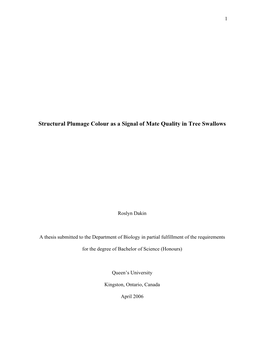 1

Structural Plumage Colour as a Signal of Mate Quality in Tree Swallows

Roslyn Dakin

A thesis submitted to the Department of Biology in partial fulfillment of the requirements for the degree of Bachelor of Science (Honours)

Queen's University

Kingston, Ontario, Canada

April 2006